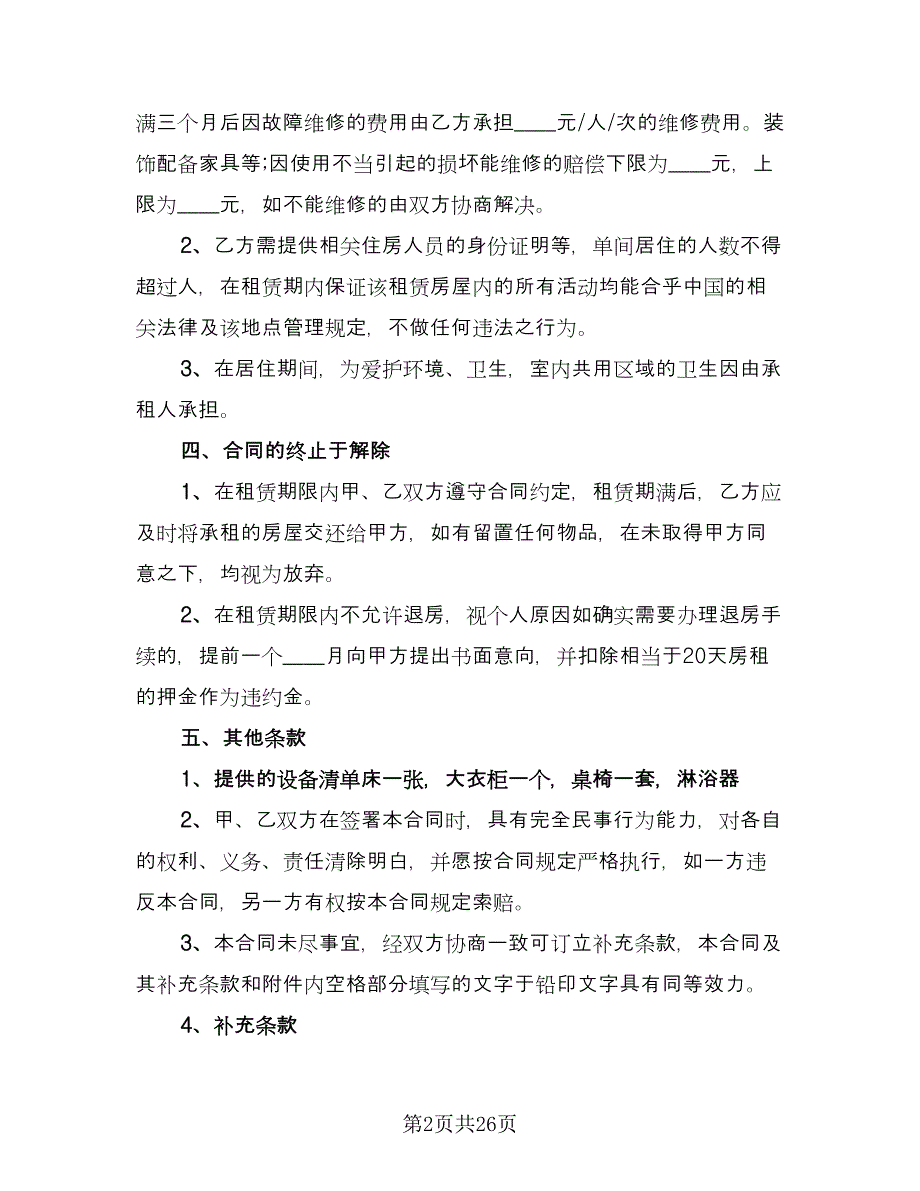 满三个月后因故障维修的费用由乙方承担____元/人/次的维修费用。装饰配备家具等;因使用不当引起的损坏能维修的赔偿下限为____元，上限为____元，如不能维修的由双方协商解决。

2、乙方需提供相关住房人员的身份证明等，单间居住的人数不得超过人，在租赁期内保证该租赁房屋内的所有活动均能合乎中国的相关法律及该地点管理规定，不做任何违法之行为。

3、在居住期间，为爱护环境、卫生，室内共用区域的卫生因由承租人承担。

四、合同的终止于解除

1、在租赁期限内甲、乙双方遵守合同约定，租赁期满后，乙方应及时将承租的房屋交还给甲方，如有留置任何物品，在未取得甲方同意之下，均视为放弃。

2、在租赁期限内不允许退房，视个人原因如确实需要办理退房手续的，提前一个____月向甲方提出书面意向，并扣除相当于20天房租的押金作为违约金。

五、其他条款

1、提供的设备清单床一张，大衣柜一个，桌椅一套，淋浴器

2、甲、乙双方在签署本合同时，具有完全民事行为能力，对各自的权利、义务、责任清除明白，并愿按合同规定严格执行，如一方违反本合同，另一方有权按本合同规定索赔。

3、本合同未尽事宜，经双方协商一致可订立补充条款，本合同及其补充条款和附件内空格部分填写的文字于铅印文字具有同等效力。

4、补充条款

第2页共26页